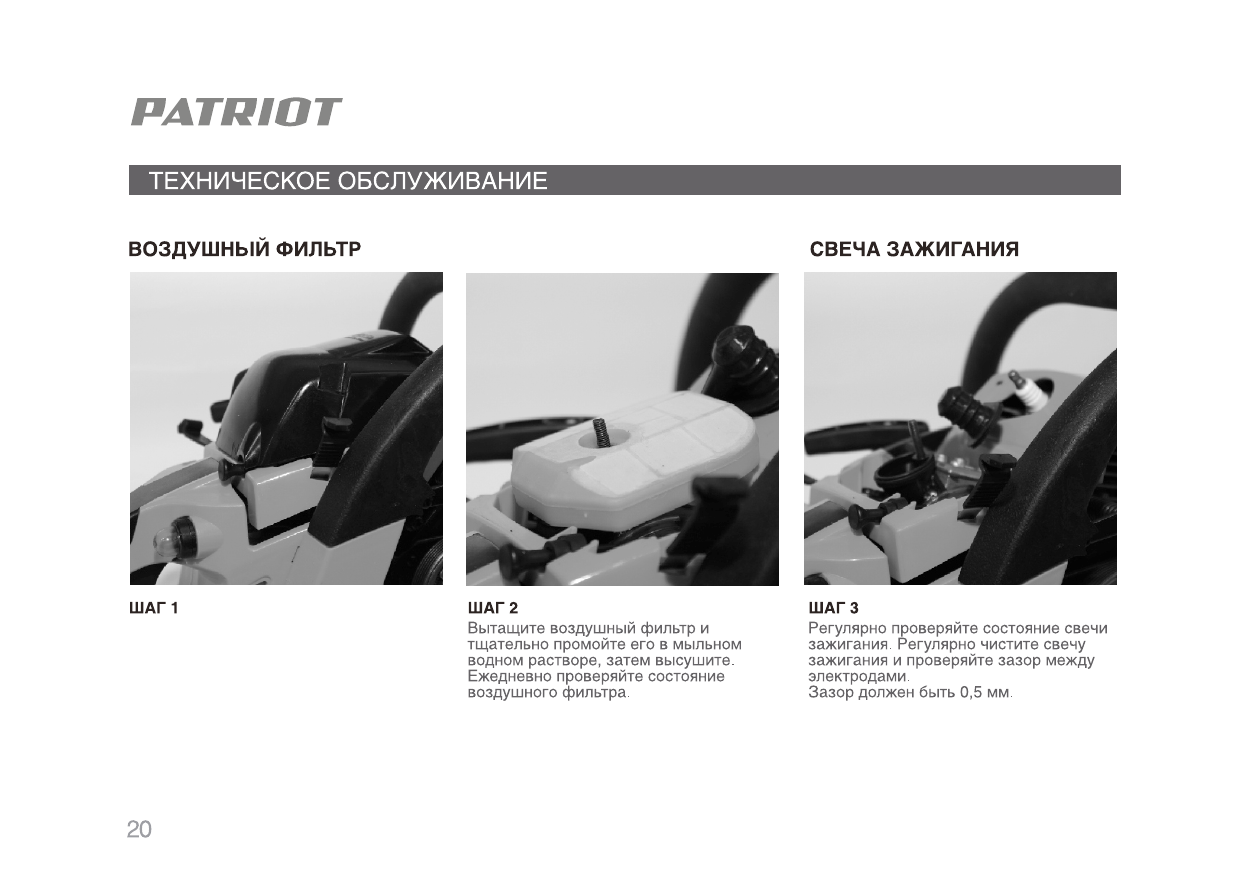 PATRIOT

ТЕХНИЧЕСКОЕ ОБСЛУЖИВАНИЕ

ВОЗДУШНЫЙ ФИЛЬТР

СВЕЧА ЗАЖИГАНИЯ

ШАГ 1

ШАГ 2
Вытащите воздушный фильтр и тщательно промойте его в мыльном водном растворе, затем высушите. Ежедневно проверяйте состояние воздушного фильтра.

ШАГ 3
Регулярно проверяйте состояние свечи зажигания. Регулярно чистите свечу зажигания и проверяйте зазор между электродами.
Зазор должен быть 0,5 мм.

20